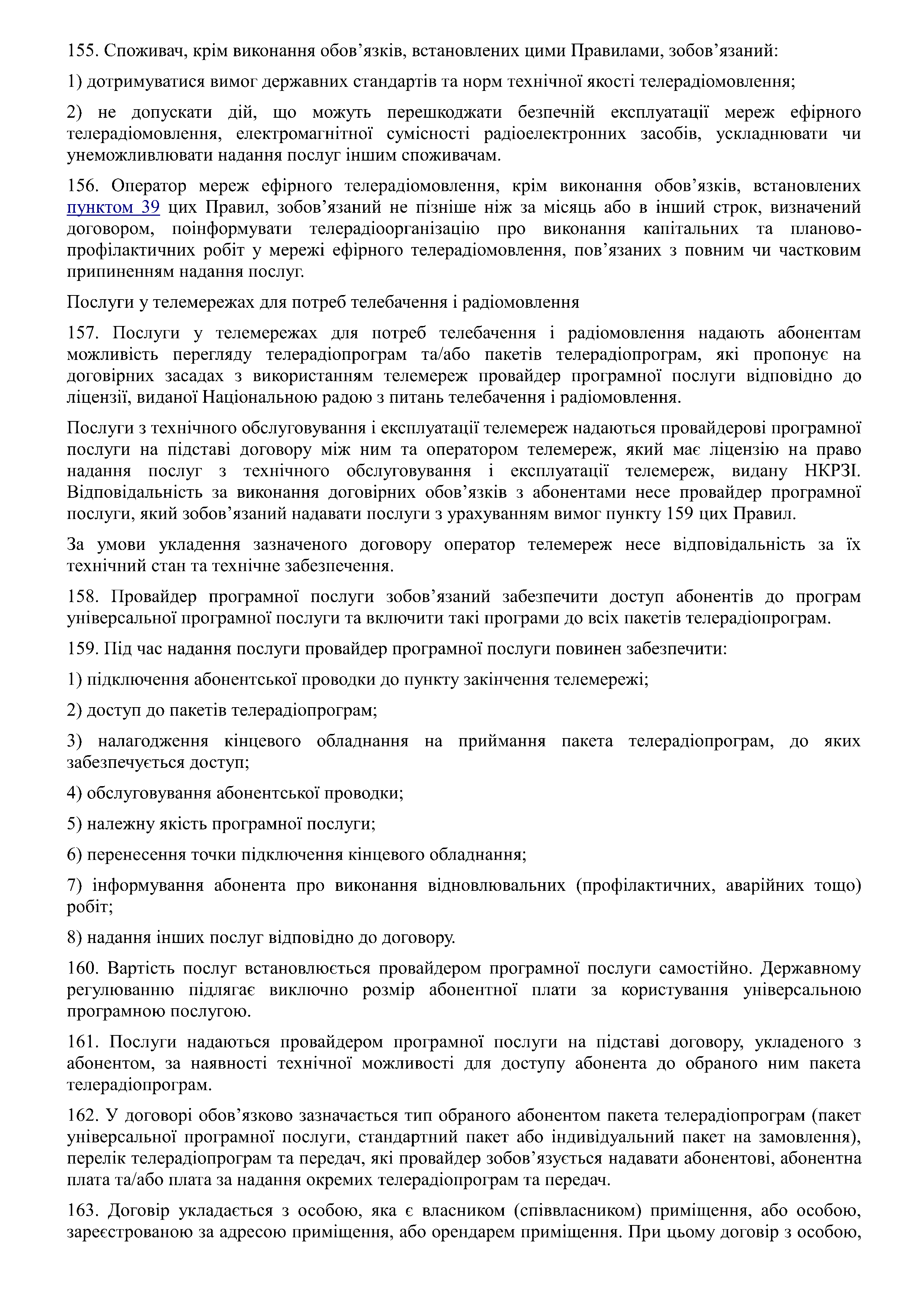 155. Споживач, крім виконання обов’язків, встановлених цими Правилами, зобов’язаний:

1) дотримуватися вимог державних стандартів та норм технічної якості телерадіомовлення;

2) не допускати дій, що можуть перешкоджати безпечній експлуатації мереж ефірного телерадіомовлення, електромагнітної сумісності радіоелектронних засобів, ускладнювати чи унеможливлювати надання послуг іншим споживачам.

156. Оператор мереж ефірного телерадіомовлення, крім виконання обов’язків, встановлених пунктом 39 цих Правил, зобов’язаний не пізніше ніж за місяць або в інший строк, визначений договором, поінформувати телерадіоорганізацію про виконання капітальних та планово-профілактичних робіт у мережі ефірного телерадіомовлення, пов’язаних з повним чи частковим припиненням надання послуг.

Послуги у телемережах для потреб телебачення і радіомовлення

157. Послуги у телемережах для потреб телебачення і радіомовлення надають абонентам можливість перегляду телерадіопрограм та/або пакетів телерадіопрограм, які пропонує на договірних засадах з використанням телемереж провайдер програмної послуги відповідно до ліцензії, виданої Національною радою з питань телебачення і радіомовлення.

Послуги з технічного обслуговування і експлуатації телемереж надаються провайдерові програмної послуги на підставі договору між ним та оператором телемереж, який має ліцензію на право надання послуг з технічного обслуговування і експлуатації телемереж, видану НКРЗІ. Відповідальність за виконання договірних обов’язків з абонентами несе провайдер програмної послуги, який зобов’язаний надавати послуги з урахуванням вимог пункту 159 цих Правил.

За умови укладення зазначеного договору оператор телемереж несе відповідальність за їх технічний стан та технічне забезпечення.

158. Провайдер програмної послуги зобов’язаний забезпечити доступ абонентів до програм універсальної програмної послуги та включити такі програми до всіх пакетів телерадіопрограм.

159. Під час надання послуги провайдер програмної послуги повинен забезпечити:

1) підключення абонентської проводки до пункту закінчення телемережі;

2) доступ до пакетів телерадіопрограм;

3) налагодження кінцевого обладнання на приймання пакета телерадіопрограм, до яких забезпечується доступ;

4) обслуговування абонентської проводки;

5) належну якість програмної послуги;

6) перенесення точки підключення кінцевого обладнання;

7) інформування абонента про виконання відновлювальних (профілактичних, аварійних тощо) робіт;

8) надання інших послуг відповідно до договору.

160. Вартість послуг встановлюється провайдером програмної послуги самостійно. Державному регулюванню підлягає виключно розмір абонентної плати за користування універсальною програмною послугою.

161. Послуги надаються провайдером програмної послуги на підставі договору, укладеного з абонентом, за наявності технічної можливості для доступу абонента до обраного ним пакета телерадіопрограм.

162. У договорі обов’язково зазначається тип обраного абонентом пакета телерадіопрограм (пакет універсальної програмної послуги, стандартний пакет або індивідуальний пакет на замовлення), перелік телерадіопрограм та передач, які провайдер зобов’язується надавати абонентові, абонентна плата та/або плата за надання окремих телерадіопрограм та передач.

163. Договір укладається з особою, яка є власником (співвласником) приміщення, або особою, зареєстрованою за адресою приміщення, або орендарем приміщення. При цьому договір з особою,